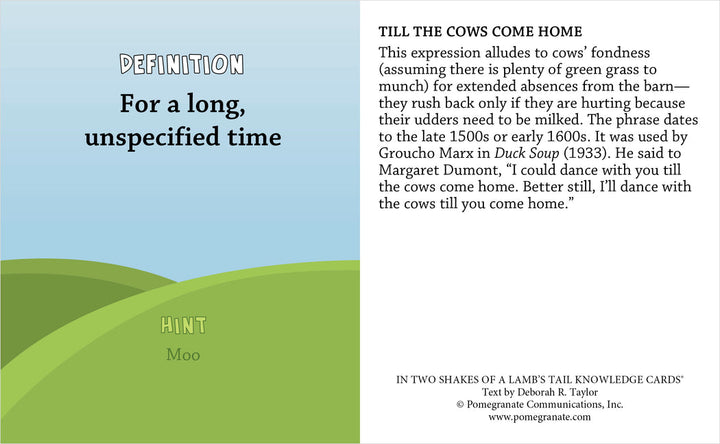 DEFINITION

For a long, unspecified time

HINT

Moo

TILL THE COWS COME HOME

This expression alludes to cows' fondness (assuming there is plenty of green grass to munch) for extended absences from the barn—they rush back only if they are hurting because their udders need to be milked. The phrase dates to the late 1500s or early 1600s. It was used by Groucho Marx in Duck Soup (1933). He said to Margaret Dumont, "I could dance with you till the cows come home. Better still, I'll dance with the cows till you come home."

IN TWO SHAKES OF A LAMB'S TAIL KNOWLEDGE CARDS®
Text by Deborah R. Taylor
© Pomegranate Communications, Inc.
www.pomegranate.com